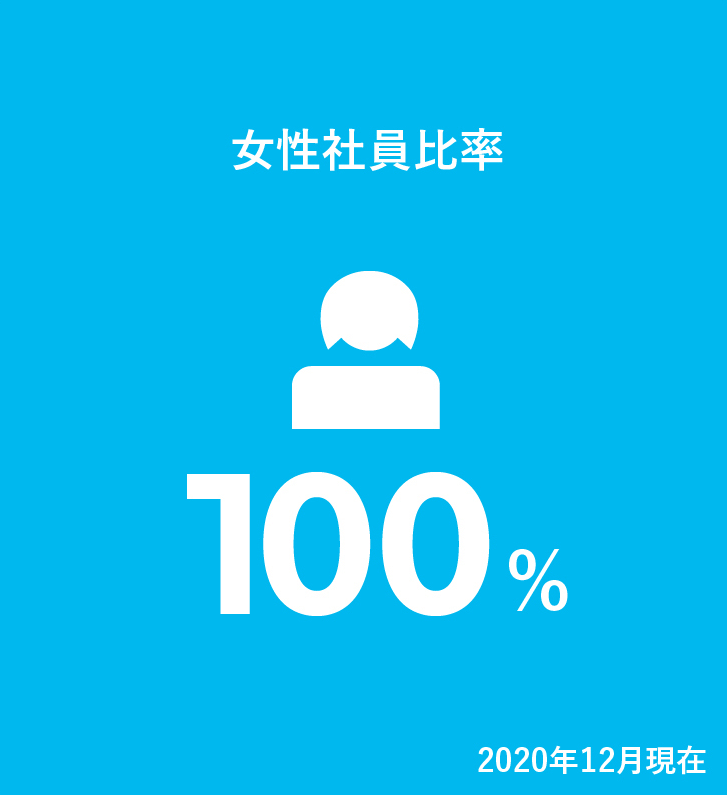 女性社員比率

100%

2020年12月現在